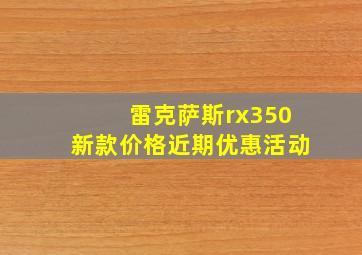 雷克萨斯rx350
新款价格近期优惠活动